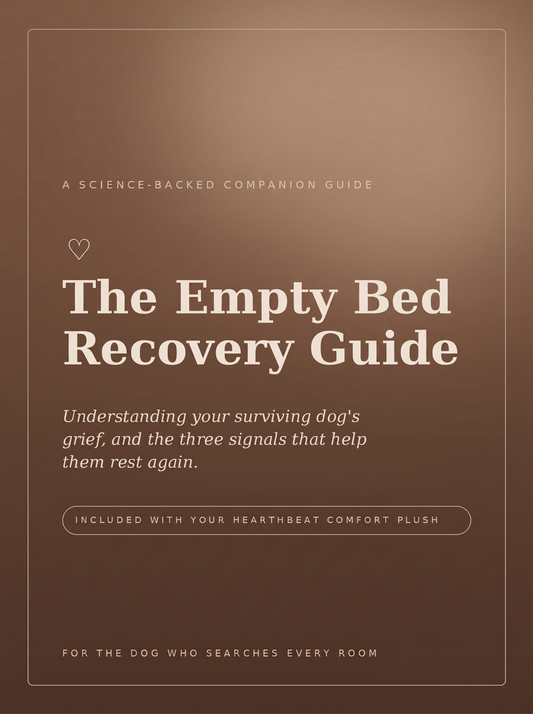 A SCIENCE-BACKED COMPANION GUIDE

♡

The Empty Bed Recovery Guide

Understanding your surviving dog's grief, and the three signals that help them rest again.

INCLUDED WITH YOUR HEARTHBEAT COMFORT PLUSH

FOR THE DOG WHO SEARCHES EVERY ROOM